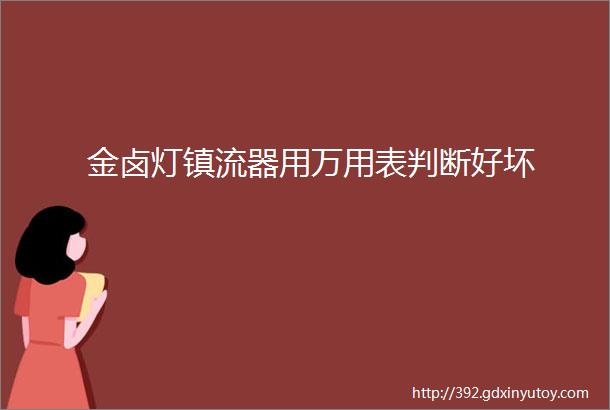 金卤灯镇流器用万用表判断好坏

http://392.gdxinyutoy.com